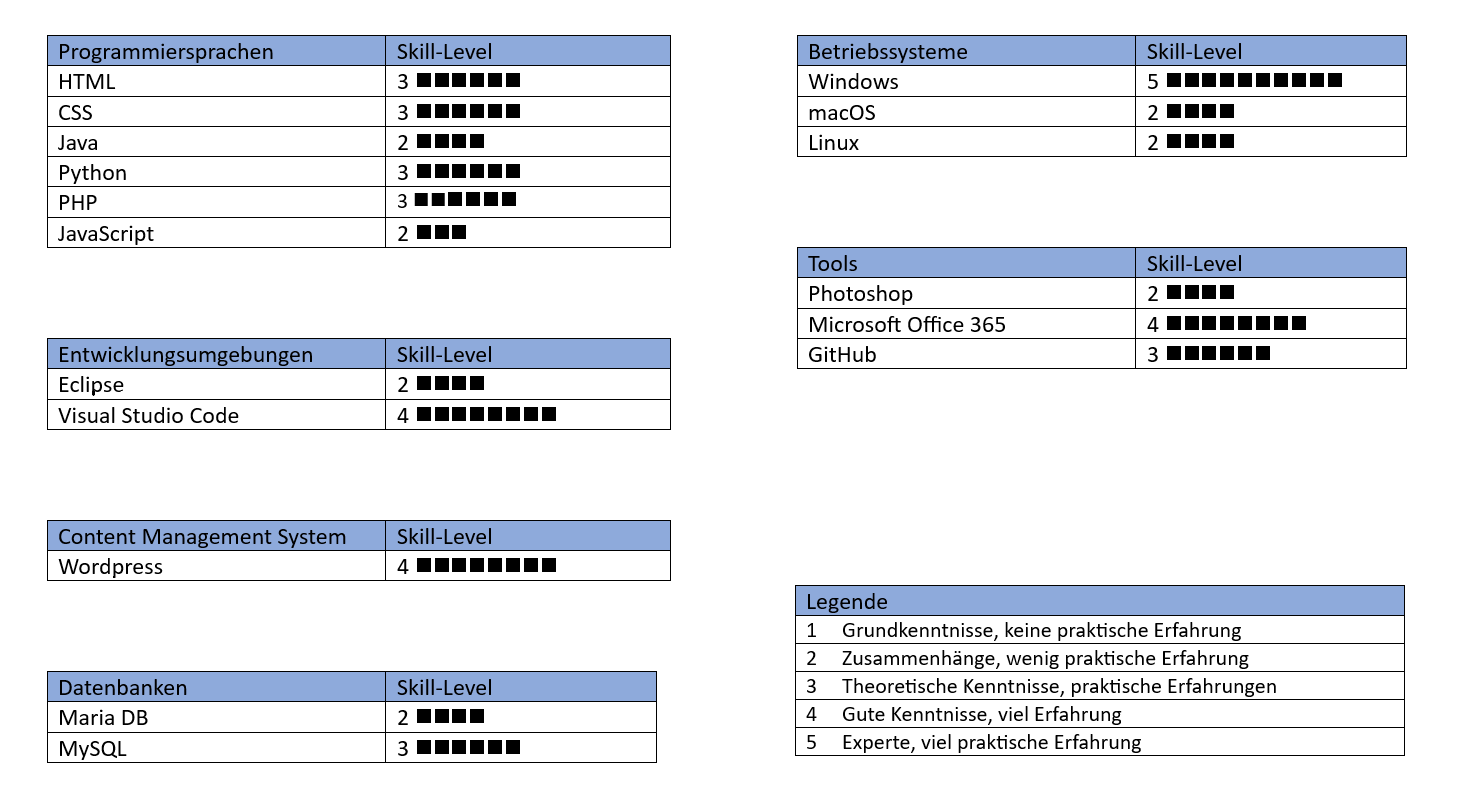 | Programmiersprachen | Skill-Level |
|---|---|
| HTML | 3 ■■■■■■ |
| CSS | 3 ■■■■■■ |
| Java | 2 ■■■■ |
| Python | 3 ■■■■■■ |
| PHP | 3 ■■■■■■ |
| JavaScript | 2 ■■■ |

| Entwicklungsumgebungen | Skill-Level |
|---|---|
| Eclipse | 2 ■■■■ |
| Visual Studio Code | 4 ■■■■■■■■ |

| Content Management System | Skill-Level |
|---|---|
| Wordpress | 4 ■■■■■■■■ |

| Datenbanken | Skill-Level |
|---|---|
| Maria DB | 2 ■■■■ |
| MySQL | 3 ■■■■■■ |

| Betriebssysteme | Skill-Level |
|---|---|
| Windows | 5 ■■■■■■■■■■ |
| macOS | 2 ■■■■ |
| Linux | 2 ■■■■ |

| Tools | Skill-Level |
|---|---|
| Photoshop | 2 ■■■■ |
| Microsoft Office 365 | 4 ■■■■■■■■ |
| GitHub | 3 ■■■■■■ |

| Legende | |
|---|---|
| 1 | Grundkenntnisse, keine praktische Erfahrung |
| 2 | Zusammenhänge, wenig praktische Erfahrung |
| 3 | Theoretische Kenntnisse, praktische Erfahrungen |
| 4 | Gute Kenntnisse, viel Erfahrung |
| 5 | Experte, viel praktische Erfahrung |